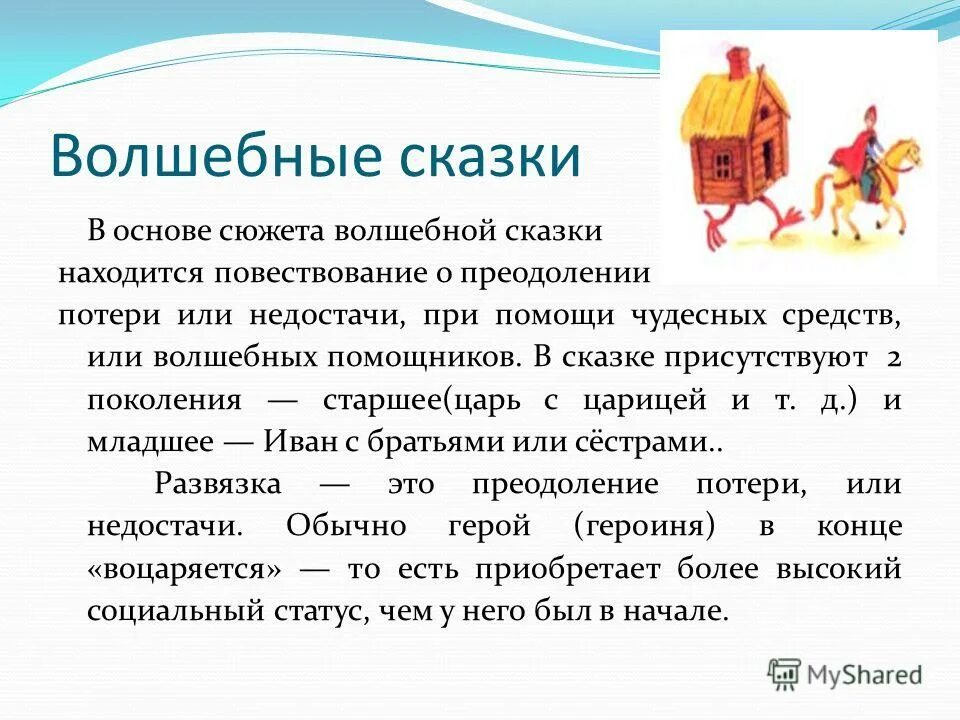 Волшебные сказки

В основе сюжета волшебной сказки находится повествование о преодолении потери или недостачи, при помощи чудесных средств, или волшебных помощников. В сказке присутствуют 2 поколения — старшее(царь с царицей и т. д.) и младшее — Иван с братьями или сёстрами..

Развязка — это преодоление потери, или недостачи. Обычно герой (героиня) в конце «воцаряется» — то есть приобретает более высокий социальный статус, чем у него был в начале.

MyShared